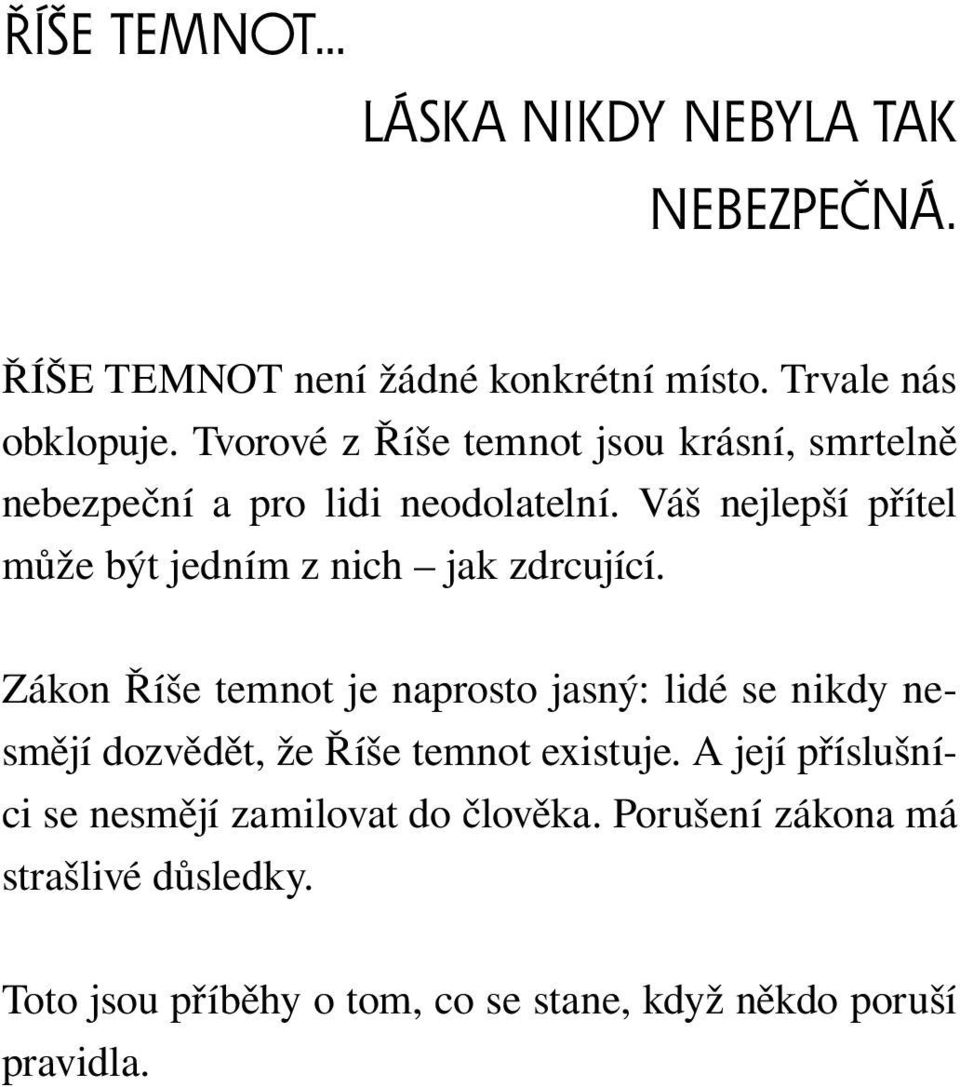 ŘÍŠE TEMNOT...

LÁSKA NIKDY NEBYLA TAK NEBEZPEČNÁ.

ŘÍŠE TEMNOT není žádné konkrétní místo. Trvale nás obklopuje. Tvorové z Říše temnot jsou krásní, smrtelně nebezpeční a pro lidi neodolatelní. Váš nejlepší přítel může být jedním z nich – jak zdrcující.

Zákon Říše temnot je naprosto jasný: lidé se nikdy nesmějí dozvědět, že Říše temnot existuje. A její příslušníci se nesmějí zamilovat do člověka. Porušení zákona má strašlivé důsledky.

Toto jsou příběhy o tom, co se stane, když někdo poruší pravidla.